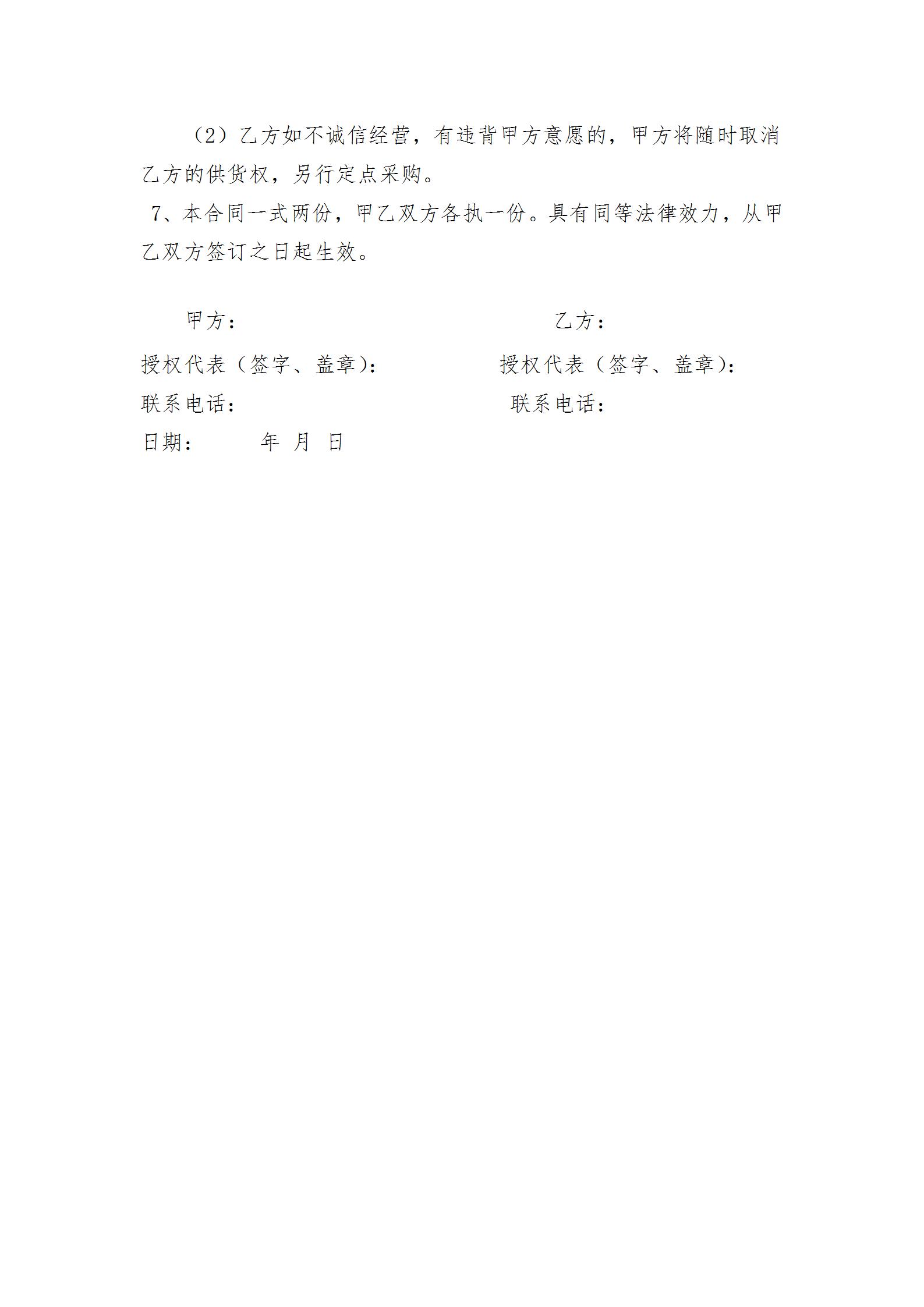 （2）乙方如不诚信经营，有违背甲方意愿的，甲方将随时取消乙方的供货权，另行定点采购。

7、本合同一式两份，甲乙双方各执一份。具有同等法律效力，从甲乙双方签订之日起生效。

甲方：

授权代表（签字、盖章）：

联系电话：

日期：　　年　月　日

乙方：

授权代表（签字、盖章）：

联系电话：